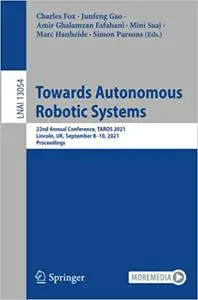 Charles Fox · Junfeng Gao · Amir Ghalamzan Esfahani · Mini Saaj · Marc Hanheide · Simon Parsons (Eds.)

LNAI 13054

Towards Autonomous Robotic Systems

22nd Annual Conference, TAROS 2021
Lincoln, UK, September 8–10, 2021
Proceedings

Springer

MOREMEDIA